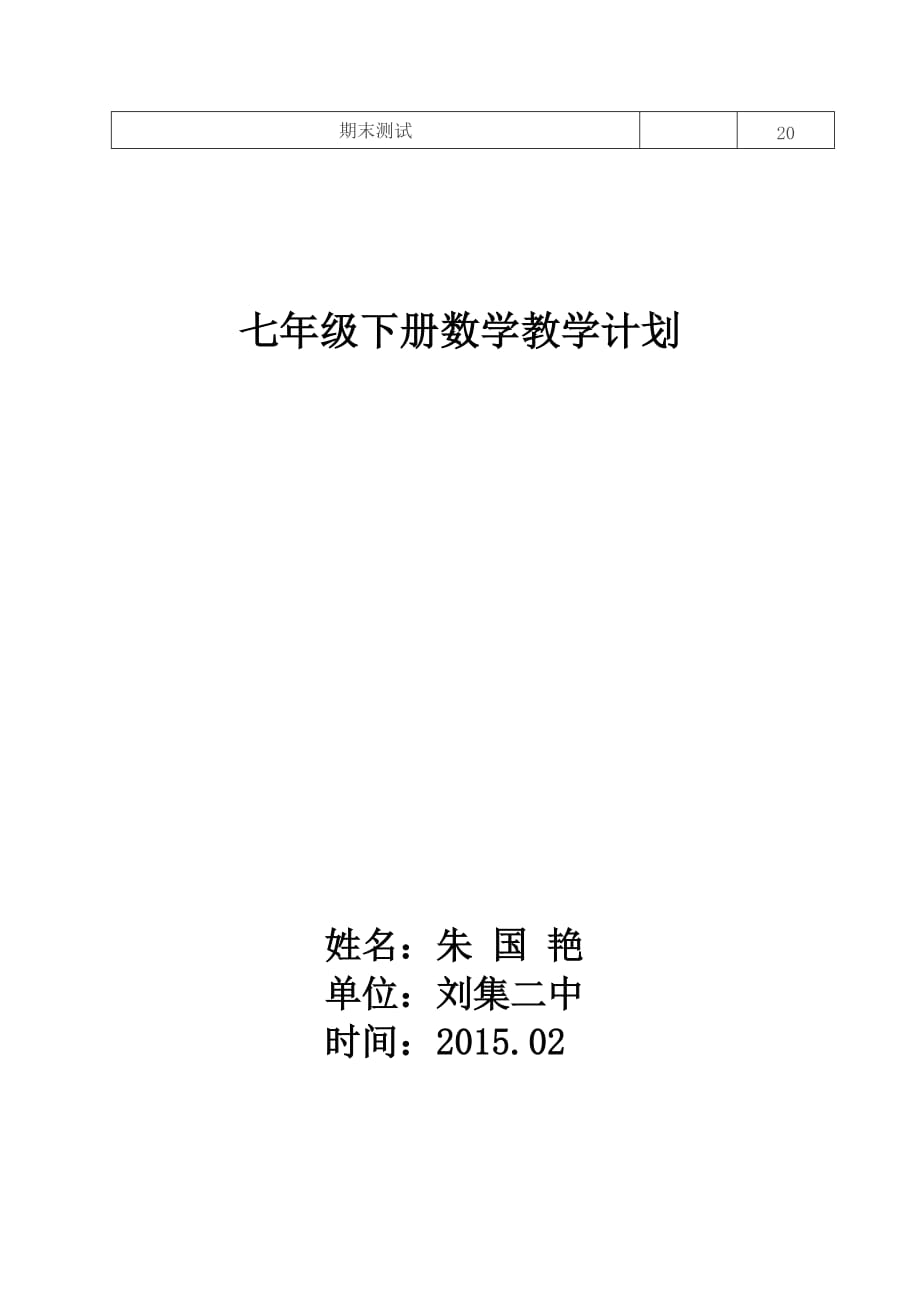 | 期末测试 |  | 20 |
|---|---|---|

七年级下册数学教学计划

姓名：朱 国 艳
单位：刘集二中
时间：2015.02